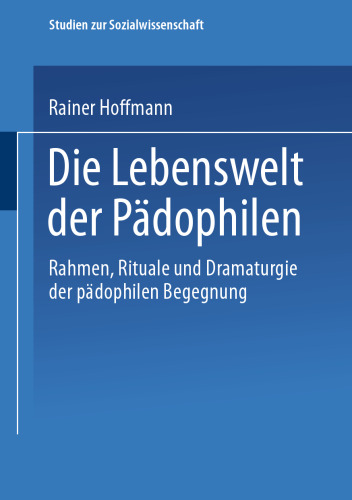 Studien zur Sozialwissenschaft

Rainer Hoffmann

Die Lebenswelt der Pädophilen

Rahmen, Rituale und Dramaturgie der pädophilen Begegnung